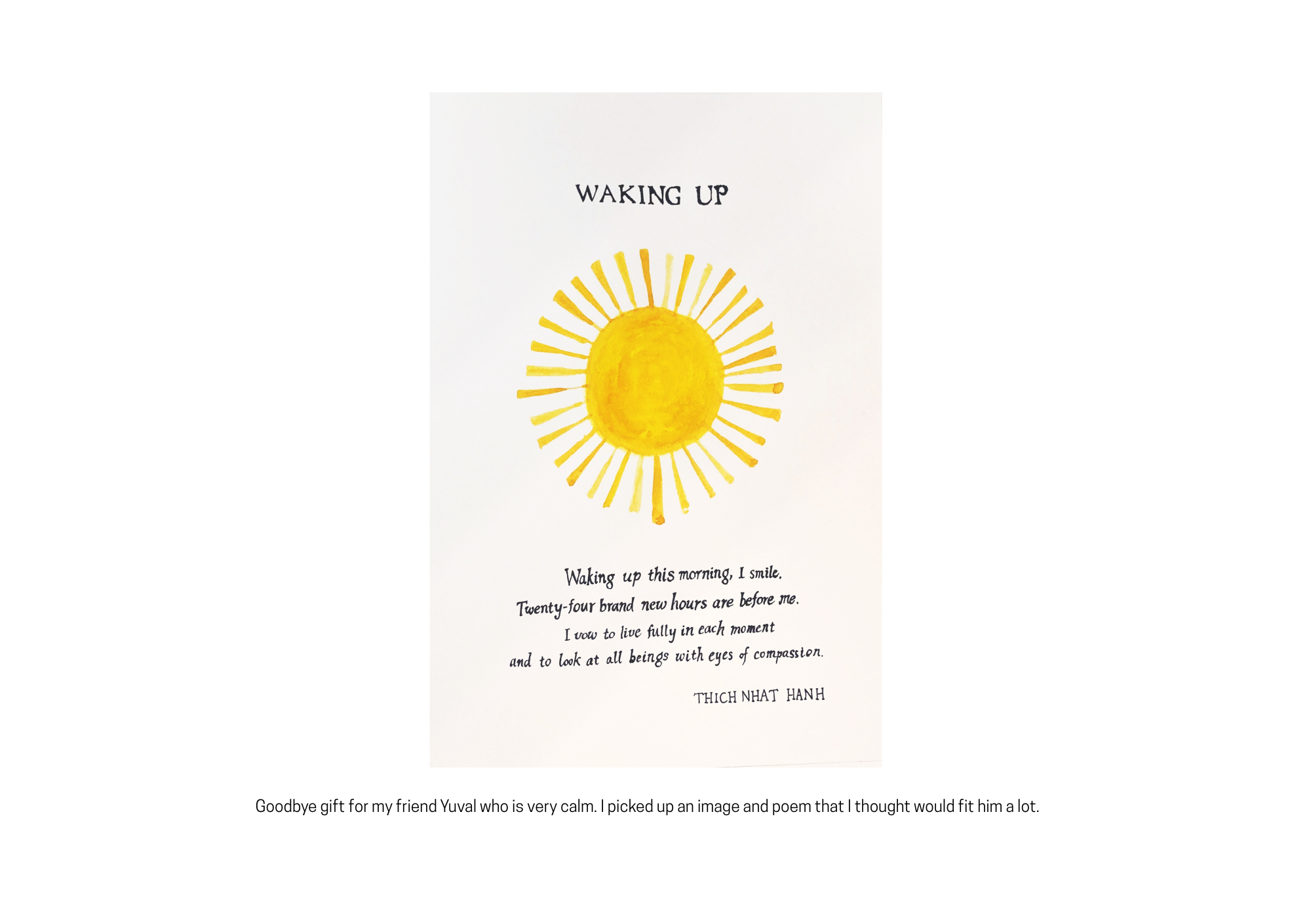 WAKING UP

Waking up this morning, I smile.
Twenty-four brand new hours are before me.
I vow to live fully in each moment
and to look at all beings with eyes of compassion.

THICH NHAT HANH

Goodbye gift for my friend Yuval who is very calm. I picked up an image and poem that I thought would fit him a lot.